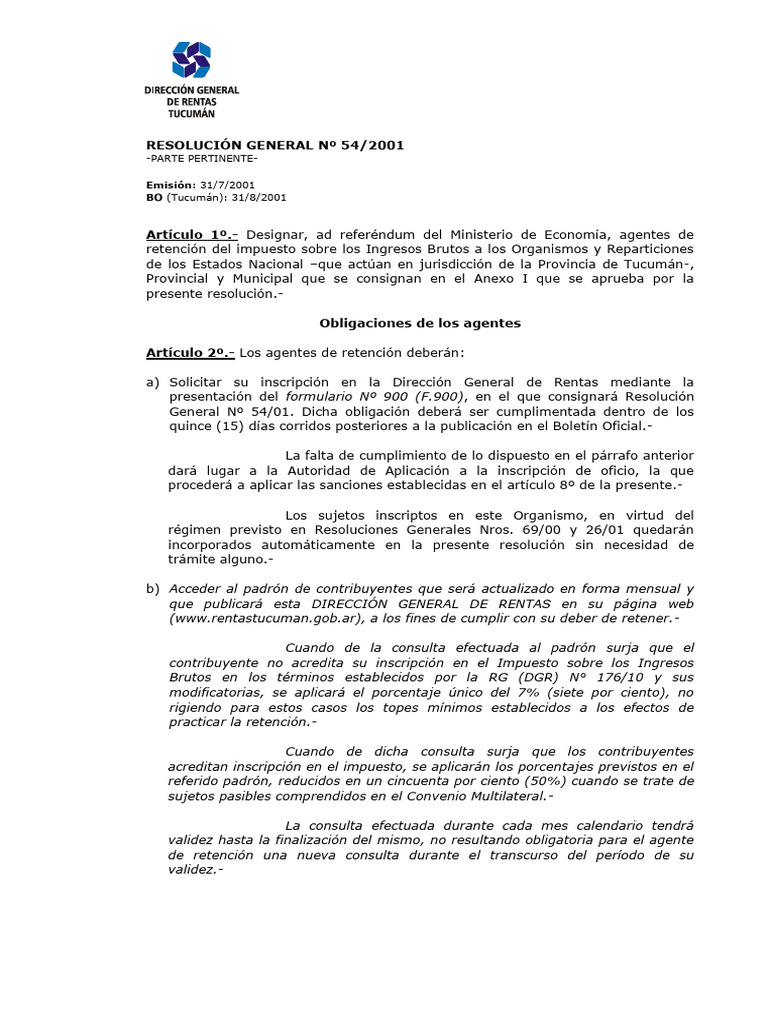 DIRECCIÓN GENERAL DE RENTAS TUCUMÁN

RESOLUCIÓN GENERAL Nº 54/2001
-PARTE PERTINENTE-

Emisión: 31/7/2001
BO (Tucumán): 31/8/2001

Artículo 1º.- Designar, ad referéndum del Ministerio de Economía, agentes de retención del impuesto sobre los Ingresos Brutos a los Organismos y Reparticiones de los Estados Nacional –que actúan en jurisdicción de la Provincia de Tucumán-, Provincial y Municipal que se consignan en el Anexo I que se aprueba por la presente resolución.-

Obligaciones de los agentes

Artículo 2º.- Los agentes de retención deberán:

a) Solicitar su inscripción en la Dirección General de Rentas mediante la presentación del formulario Nº 900 (F.900), en el que consignará Resolución General Nº 54/01. Dicha obligación deberá ser cumplimentada dentro de los quince (15) días corridos posteriores a la publicación en el Boletín Oficial.-

La falta de cumplimiento de lo dispuesto en el párrafo anterior dará lugar a la Autoridad de Aplicación a la inscripción de oficio, la que procederá a aplicar las sanciones establecidas en el artículo 8º de la presente.-

Los sujetos inscriptos en este Organismo, en virtud del régimen previsto en Resoluciones Generales Nros. 69/00 y 26/01 quedarán incorporados automáticamente en la presente resolución sin necesidad de trámite alguno.-

b) Acceder al padrón de contribuyentes que será actualizado en forma mensual y que publicará esta DIRECCIÓN GENERAL DE RENTAS en su página web (www.rentastucuman.gob.ar), a los fines de cumplir con su deber de retener.-

Cuando de la consulta efectuada al padrón surja que el contribuyente no acredita su inscripción en el Impuesto sobre los Ingresos Brutos en los términos establecidos por la RG (DGR) Nº 176/10 y sus modificatorias, se aplicará el porcentaje único del 7% (siete por ciento), no rigiendo para estos casos los topes mínimos establecidos a los efectos de practicar la retención.-

Cuando de dicha consulta surja que los contribuyentes acreditan inscripción en el impuesto, se aplicarán los porcentajes previstos en el referido padrón, reducidos en un cincuenta por ciento (50%) cuando se trate de sujetos pasibles comprendidos en el Convenio Multilateral.-

La consulta efectuada durante cada mes calendario tendrá validez hasta la finalización del mismo, no resultando obligatoria para el agente de retención una nueva consulta durante el transcurso del período de su validez.-